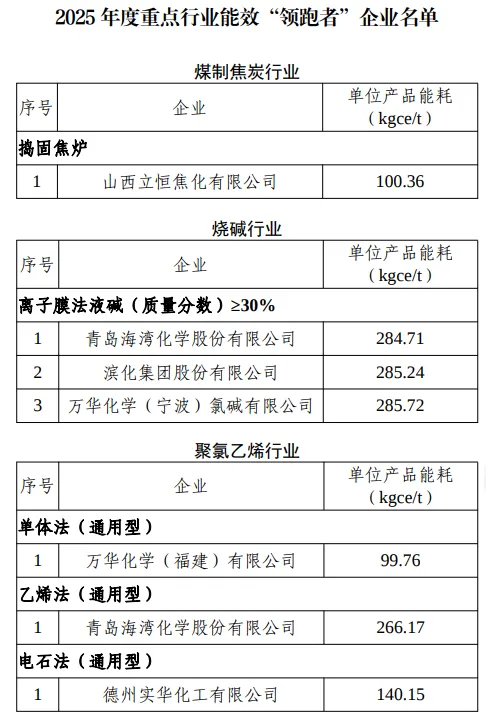 2025 年度重点行业能效“领跑者”企业名单

煤制焦炭行业

| 序号 | 企业 | 单位产品能耗（kgce/t） |
|---|---|---|
| 捣固焦炉 | | |
| 1 | 山西立恒焦化有限公司 | 100.36 |

烧碱行业

| 序号 | 企业 | 单位产品能耗（kgce/t） |
|---|---|---|
| 离子膜法液碱（质量分数）≥30% | | |
| 1 | 青岛海湾化学股份有限公司 | 284.71 |
| 2 | 滨化集团股份有限公司 | 285.24 |
| 3 | 万华化学（宁波）氯碱有限公司 | 285.72 |

聚氯乙烯行业

| 序号 | 企业 | 单位产品能耗（kgce/t） |
|---|---|---|
| 单体法（通用型） | | |
| 1 | 万华化学（福建）有限公司 | 99.76 |
| 乙烯法（通用型） | | |
| 1 | 青岛海湾化学股份有限公司 | 266.17 |
| 电石法（通用型） | | |
| 1 | 德州实华化工有限公司 | 140.15 |